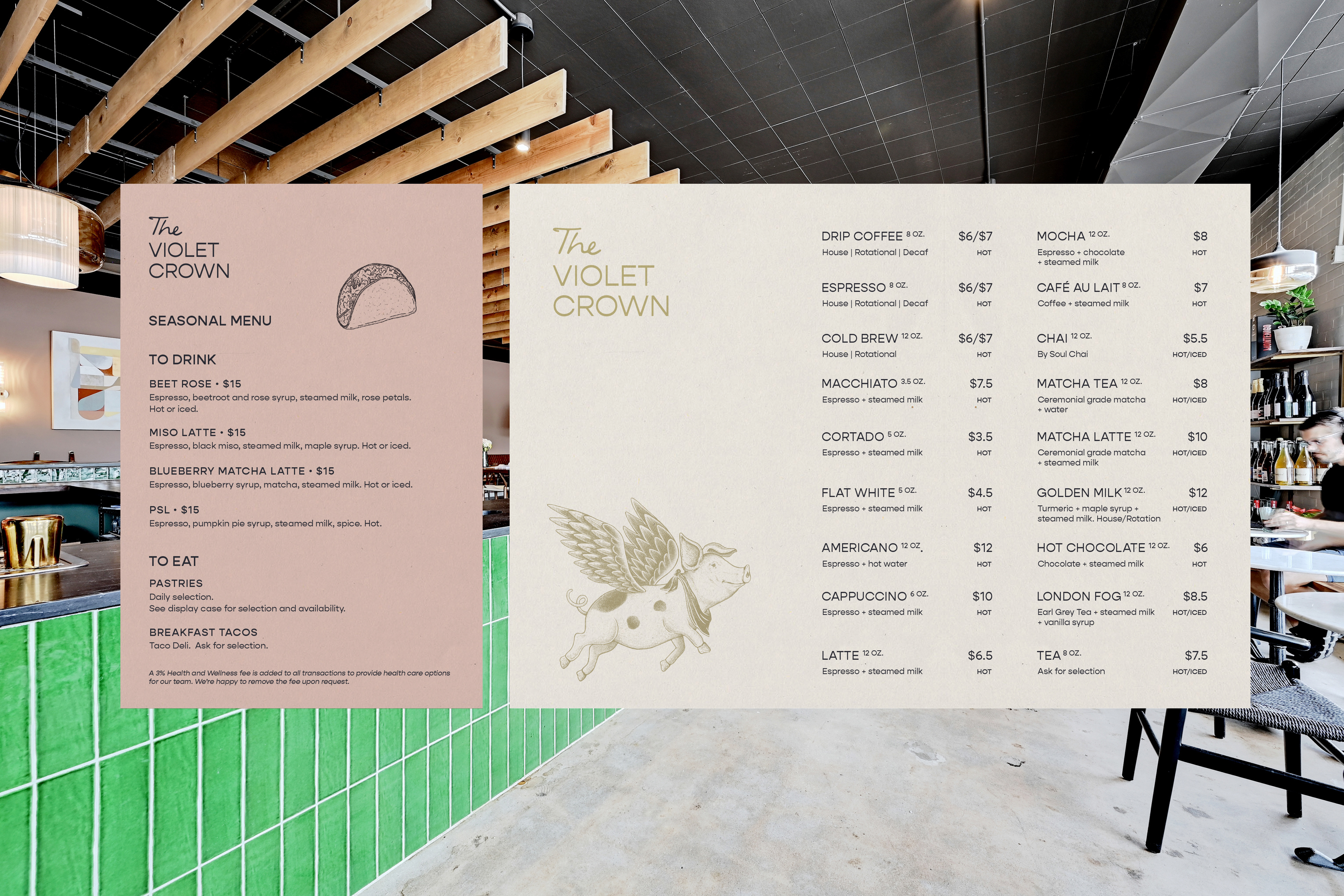 The
VIOLET
CROWN

SEASONAL MENU

TO DRINK

BEET ROSE • $15
Espresso, beetroot and rose syrup, steamed milk, rose petals. Hot or iced.

MISO LATTE • $15
Espresso, black miso, steamed milk, maple syrup. Hot or iced.

BLUEBERRY MATCHA LATTE • $15
Espresso, blueberry syrup, matcha, steamed milk. Hot or iced.

PSL • $15
Espresso, pumpkin pie syrup, steamed milk, spice. Hot.

TO EAT

PASTRIES
Daily selection.
See display case for selection and availability.

BREAKFAST TACOS
Taco Deli. Ask for selection.

A 3% Health and Wellness fee is added to all transactions to provide health care options for our team. We're happy to remove the fee upon request.

The
VIOLET
CROWN

DRIP COFFEE 8 OZ. $6/$7
House | Rotational | Decaf HOT

ESPRESSO 8 OZ. $6/$7
House | Rotational | Decaf HOT

COLD BREW 12 OZ. $6/$7
House | Rotational HOT

MACCHIATO 3.5 OZ. $7.5
Espresso + steamed milk HOT

CORTADO 5 OZ. $3.5
Espresso + steamed milk HOT

FLAT WHITE 5 OZ. $4.5
Espresso + steamed milk HOT

AMERICANO 12 OZ. $12
Espresso + hot water HOT

CAPPUCCINO 6 OZ. $10
Espresso + steamed milk HOT

LATTE 12 OZ. $6.5
Espresso + steamed milk HOT

MOCHA 12 OZ. $8
Espresso + chocolate + steamed milk HOT

CAFÉ AU LAIT 8 OZ. $7
Coffee + steamed milk HOT

CHAI 12 OZ. $5.5
By Soul Chai HOT/ICED

MATCHA TEA 12 OZ. $8
Ceremonial grade matcha + water HOT/ICED

MATCHA LATTE 12 OZ. $10
Ceremonial grade matcha + steamed milk HOT/ICED

GOLDEN MILK 12 OZ. $12
Turmeric + maple syrup + steamed milk. House/Rotation HOT/ICED

HOT CHOCOLATE 12 OZ. $6
Chocolate + steamed milk HOT

LONDON FOG 12 OZ. $8.5
Earl Grey Tea + steamed milk + vanilla syrup HOT/ICED

TEA 8 OZ. $7.5
Ask for selection HOT/ICED